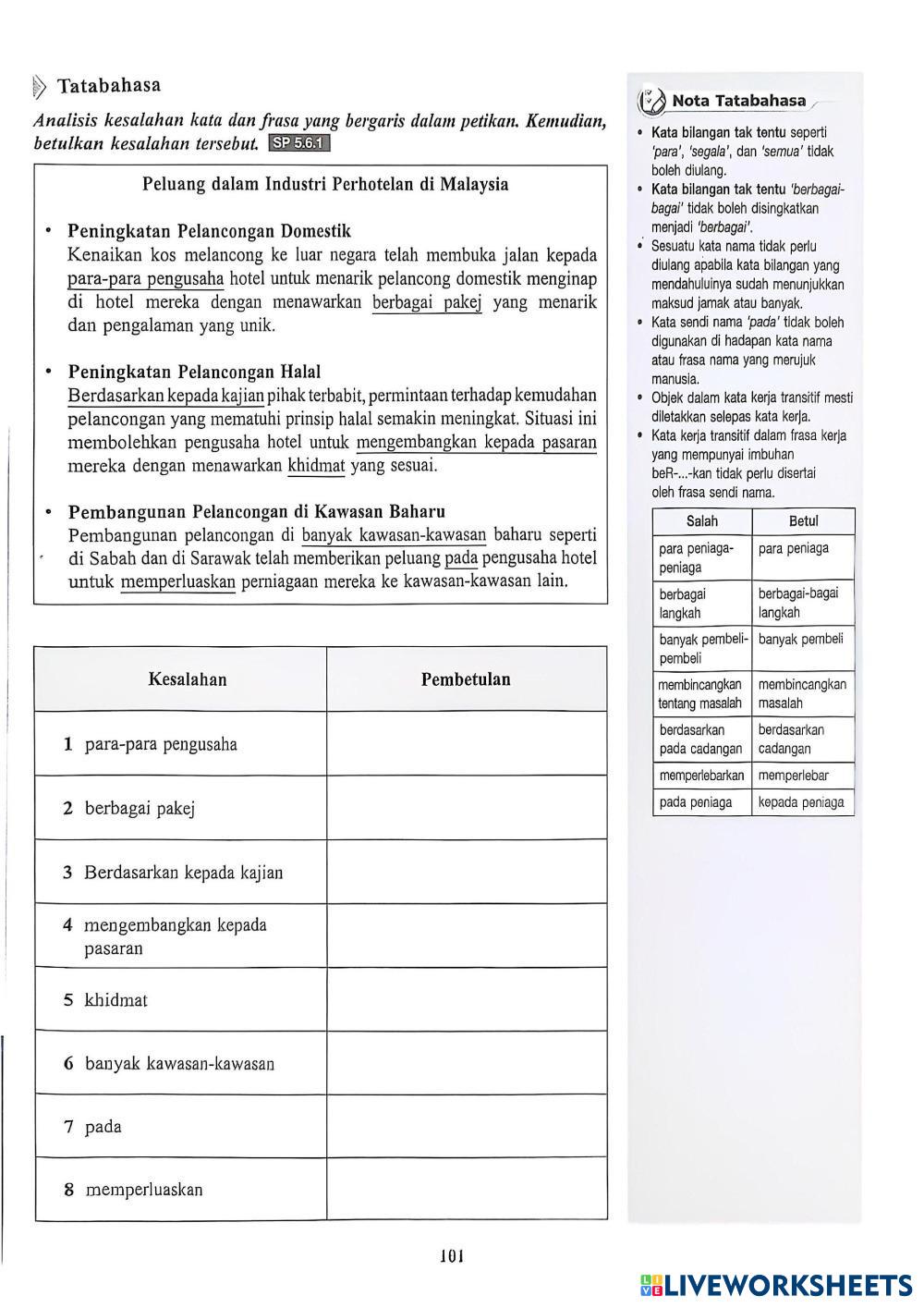 Tatabahasa

Analisis kesalahan kata dan frasa yang bergaris dalam petikan. Kemudian, betulkan kesalahan tersebut. SP 5.6.1

Peluang dalam Industri Perhotelan di Malaysia

• Peningkatan Pelancongan Domestik
Kenaikan kos melancong ke luar negara telah membuka jalan kepada para-para pengusaha hotel untuk menarik pelancong domestik menginap di hotel mereka dengan menawarkan berbagai pakej yang menarik dan pengalaman yang unik.

• Peningkatan Pelancongan Halal
Berdasarkan kepada kajian pihak terbabit, permintaan terhadap kemudahan pelancongan yang mematuhi prinsip halal semakin meningkat. Situasi ini membolehkan pengusaha hotel untuk mengembangkan kepada pasaran mereka dengan menawarkan khidmat yang sesuai.

• Pembangunan Pelancongan di Kawasan Baharu
Pembangunan pelancongan di banyak kawasan-kawasan baharu seperti di Sabah dan di Sarawak telah memberikan peluang pada pengusaha hotel untuk memperluaskan perniagaan mereka ke kawasan-kawasan lain.

| Kesalahan | Pembetulan |
|---|---|
| 1 para-para pengusaha | |
| 2 berbagai pakej | |
| 3 Berdasarkan kepada kajian | |
| 4 mengembangkan kepada pasaran | |
| 5 khidmat | |
| 6 banyak kawasan-kawasan | |
| 7 pada | |
| 8 memperluaskan | |

Nota Tatabahasa

• Kata bilangan tak tentu seperti 'para', 'segala', dan 'semua' tidak boleh diulang.
• Kata bilangan tak tentu 'berbagai-bagai' tidak boleh disingkatkan menjadi 'berbagai'.
• Sesuatu kata nama tidak perlu diulang apabila kata bilangan yang mendahuluinya sudah menunjukkan maksud jamak atau banyak.
• Kata sendi nama 'pada' tidak boleh digunakan di hadapan kata nama atau frasa nama yang merujuk manusia.
• Objek dalam kata kerja transitif mesti diletakkan selepas kata kerja.
• Kata kerja transitif dalam frasa kerja yang mempunyai imbuhan beR-...-kan tidak perlu disertai oleh frasa sendi nama.

| Salah | Betul |
|---|---|
| para peniaga-peniaga | para peniaga |
| berbagai langkah | berbagai-bagai langkah |
| banyak pembeli-pembeli | banyak pembeli |
| membincangkan tentang masalah | membincangkan masalah |
| berdasarkan pada cadangan | berdasarkan cadangan |
| memperlebarkan | memperlebar |
| pada peniaga | kepada peniaga |

101

LIVEWORKSHEETS